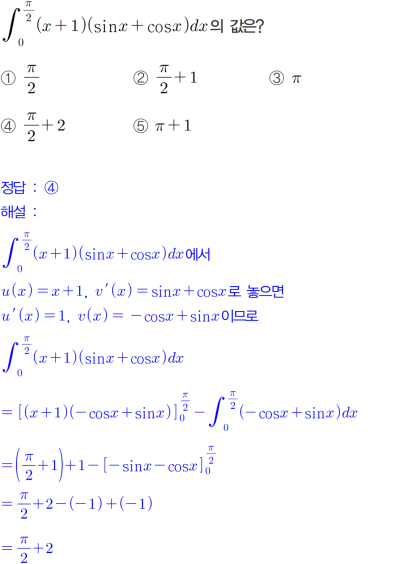 $\int_{0}^{\frac{\pi}{2}}(x+1)(\sin x+\cos x)dx$의 값은?

① $\frac{\pi}{2}$ ② $\frac{\pi}{2}+1$ ③ $\pi$

④ $\frac{\pi}{2}+2$ ⑤ $\pi+1$

정답 : ④

해설 :

$\int_{0}^{\frac{\pi}{2}}(x+1)(\sin x+\cos x)dx$에서

$u(x)=x+1$, $v'(x)=\sin x+\cos x$로 놓으면

$u'(x)=1$, $v(x)=-\cos x+\sin x$이므로

$\int_{0}^{\frac{\pi}{2}}(x+1)(\sin x+\cos x)dx$

$=[(x+1)(-\cos x+\sin x)]_{0}^{\frac{\pi}{2}}-\int_{0}^{\frac{\pi}{2}}(-\cos x+\sin x)dx$

$=\left(\frac{\pi}{2}+1\right)+1-[-\sin x-\cos x]_{0}^{\frac{\pi}{2}}$

$=\frac{\pi}{2}+2-(-1)+(-1)$

$=\frac{\pi}{2}+2$